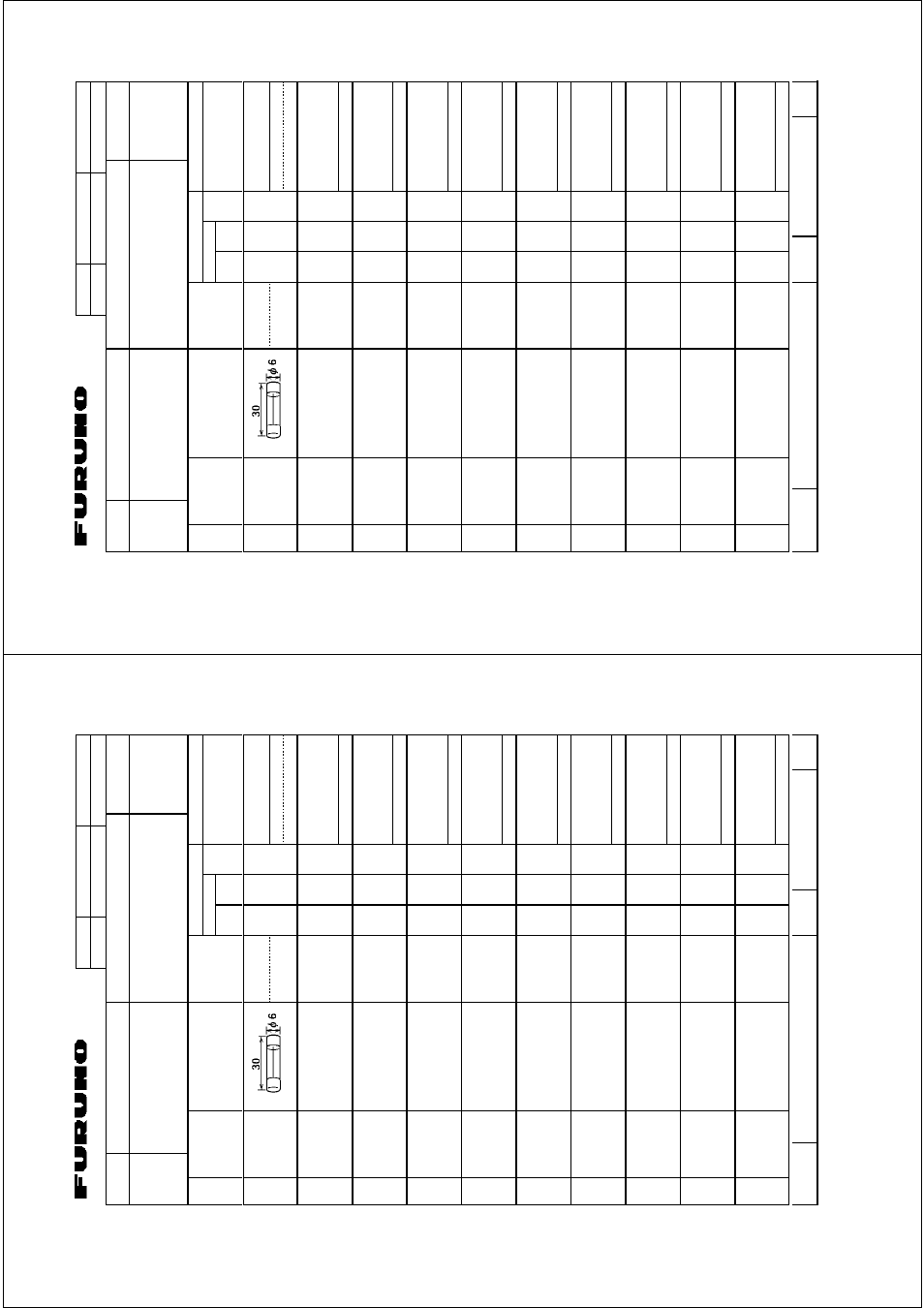 FURUNO

30

$\phi$ 6

FURUNO

30

$\phi$ 6